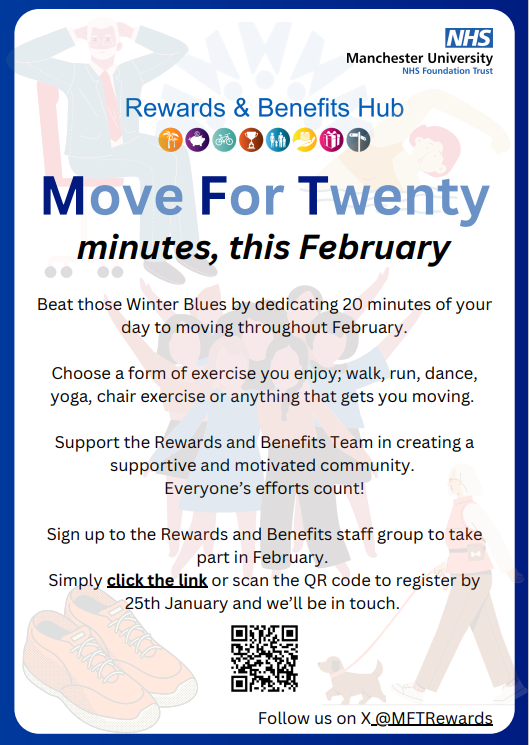 NHS
Manchester University
NHS Foundation Trust

Rewards & Benefits Hub

Move For Twenty
minutes, this February

Beat those Winter Blues by dedicating 20 minutes of your day to moving throughout February.

Choose a form of exercise you enjoy; walk, run, dance, yoga, chair exercise or anything that gets you moving.

Support the Rewards and Benefits Team in creating a supportive and motivated community.
Everyone's efforts count!

Sign up to the Rewards and Benefits staff group to take part in February.
Simply click the link or scan the QR code to register by 25th January and we'll be in touch.

Follow us on X @MFTRewards